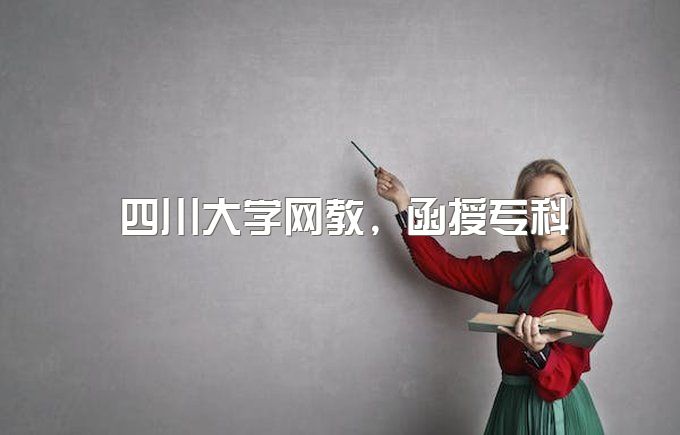 四川大学网教，函授专科